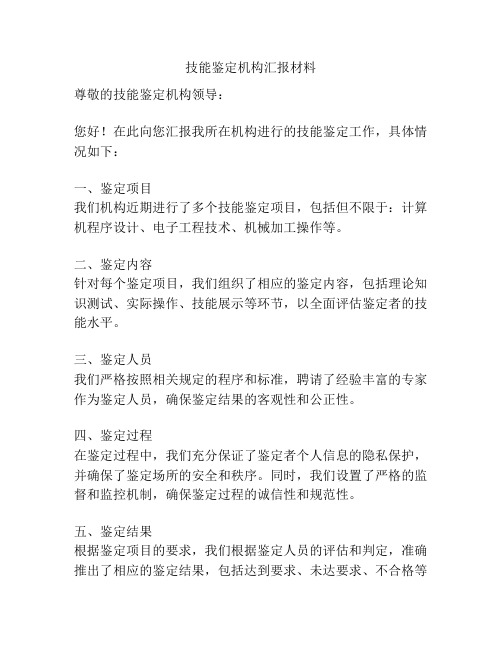 技能鉴定机构汇报材料

尊敬的技能鉴定机构领导：

您好！在此向您汇报我所在机构进行的技能鉴定工作，具体情况如下：

一、鉴定项目
我们机构近期进行了多个技能鉴定项目，包括但不限于：计算机程序设计、电子工程技术、机械加工操作等。

二、鉴定内容
针对每个鉴定项目，我们组织了相应的鉴定内容，包括理论知识测试、实际操作、技能展示等环节，以全面评估鉴定者的技能水平。

三、鉴定人员
我们严格按照相关规定的程序和标准，聘请了经验丰富的专家作为鉴定人员，确保鉴定结果的客观性和公正性。

四、鉴定过程
在鉴定过程中，我们充分保证了鉴定者个人信息的隐私保护，并确保了鉴定场所的安全和秩序。同时，我们设置了严格的监督和监控机制，确保鉴定过程的诚信性和规范性。

五、鉴定结果
根据鉴定项目的要求，我们根据鉴定人员的评估和判定，准确推出了相应的鉴定结果，包括达到要求、未达要求、不合格等